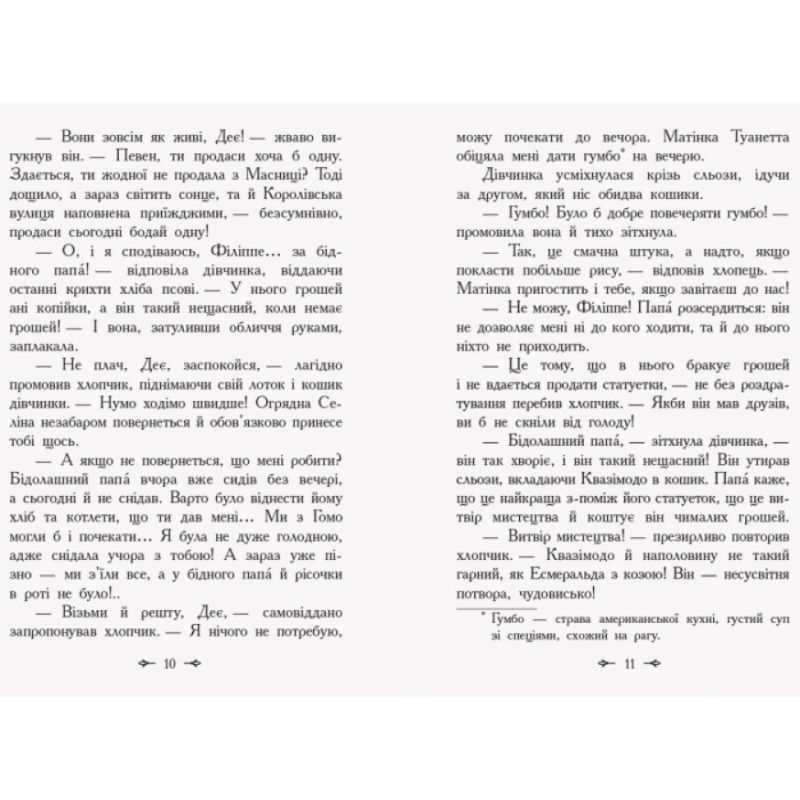 — Вони зовсім як живі, Деє! — жваво вигукнув він. — Певен, ти продаси хоча б одну. Здається, ти жодної не продала з Масниці? Тоді дощило, а зараз світить сонце, та й Королівська вулиця наповнена приїжджими, — безсумнівно, продаси сьогодні бодай одну!

— О, і я сподіваюсь, Філіппе… за бідного папа́! — відповіла дівчинка, віддаючи останні крихти хліба псові. — У нього грошей ані копійки, а він такий нещасний, коли немає грошей! — І вона, затуливши обличчя руками, заплакала.

— Не плач, Деє, заспокойся, — лагідно промовив хлопчик, піднімаючи свій лоток і кошик дівчинки. — Нумо ходімо швидше! Огрядна Селіна незабаром повернеться й обов'язково принесе тобі щось.

— А якщо не повернеться, що мені робити? Бідолашний папа́ вчора вже сидів без вечері, а сьогодні й не снідав. Варто було віднести йому хліб та котлети, що ти дав мені… Ми з Гомо могли б і почекати… Я була не дуже голодною, адже снідала учора з тобою! А зараз уже пізно — ми з'їли все, а у бідного папа́ й рісочки в роті не було!..

— Візьми й решту, Деє, — самовіддано запропонував хлопчик. — Я нічого не потребую,

10

можу почекати до вечора. Матінка Туанетта обіцяла мені дати гумбо* на вечерю.

Дівчинка усміхнулася крізь сльози, ідучи за другом, який ніс обидва кошики.

— Гумбо! Було б добре повечеряти гумбо! — промовила вона й тихо зітхнула.

— Так, це смачна штука, а надто, якщо покласти побільше рису, — відповів хлопець. — Матінка пригостить і тебе, якщо завітаєш до нас!

— Не можу, Філіппе! Папа́ розсердиться: він не дозволяє мені ні до кого ходити, та й до нього ніхто не приходить.

— Це тому, що в нього бракує грошей і не вдається продати статуетки, — не без роздратування перебив хлопчик. — Якби він мав друзів, ви б не скніли від голоду!

— Бідолашний папа́, — зітхнула дівчинка, — він так хворіє, і він такий нещасний! Він утирав сльози, вкладаючи Квазімодо в кошик. Папа́ каже, що це найкраща з-поміж його статуеток, що це витвір мистецтва й коштує він чималих грошей.

— Витвір мистецтва! — презирливо повторив хлопчик. — Квазімодо й наполовину не такий гарний, як Есмеральда з козою! Він — несусвітня потвора, чудовисько!

* Гумбо — страва американської кухні, густий суп зі спеціями, схожий на рагу.

11